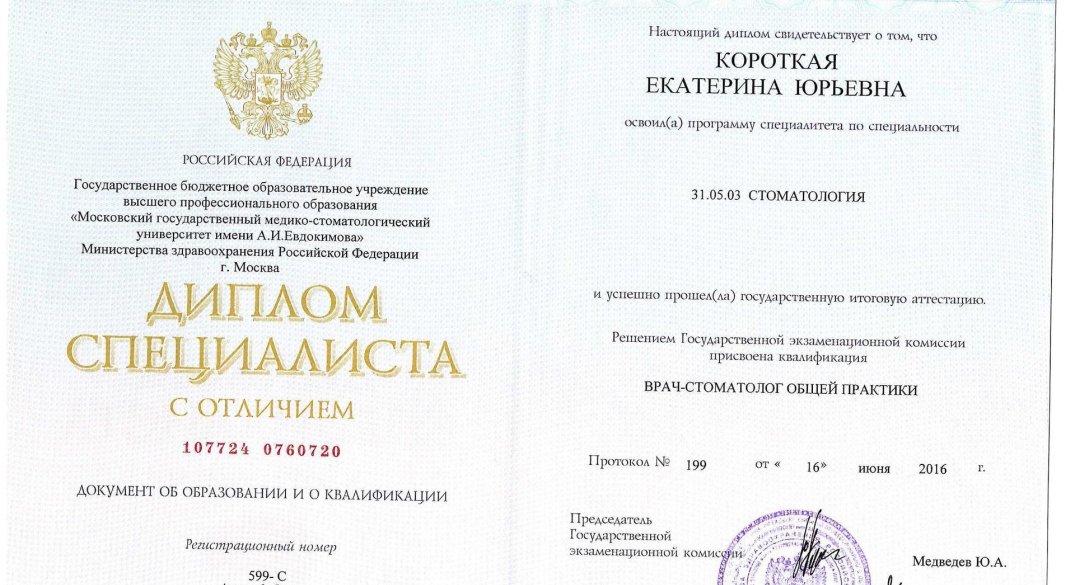 РОССИЙСКАЯ ФЕДЕРАЦИЯ

Государственное бюджетное образовательное учреждение высшего профессионального образования «Московский государственный медико-стоматологический университет имени А.И.Евдокимова» Министерства здравоохранения Российской Федерации г. Москва

ДИПЛОМ СПЕЦИАЛИСТА

С ОТЛИЧИЕМ

107724 0760720

ДОКУМЕНТ ОБ ОБРАЗОВАНИИ И О КВАЛИФИКАЦИИ

Регистрационный номер

599- С

Настоящий диплом свидетельствует о том, что

КОРОТКАЯ
ЕКАТЕРИНА ЮРЬЕВНА

освоил(а) программу специалитета по специальности

31.05.03 СТОМАТОЛОГИЯ

и успешно прошел(ла) государственную итоговую аттестацию.

Решением Государственной экзаменационной комиссии присвоена квалификация

ВРАЧ-СТОМАТОЛОГ ОБЩЕЙ ПРАКТИКИ

Протокол № 199 от « 16» июня 2016 г.

Председатель Государственной экзаменационной комиссии

Медведев Ю.А.